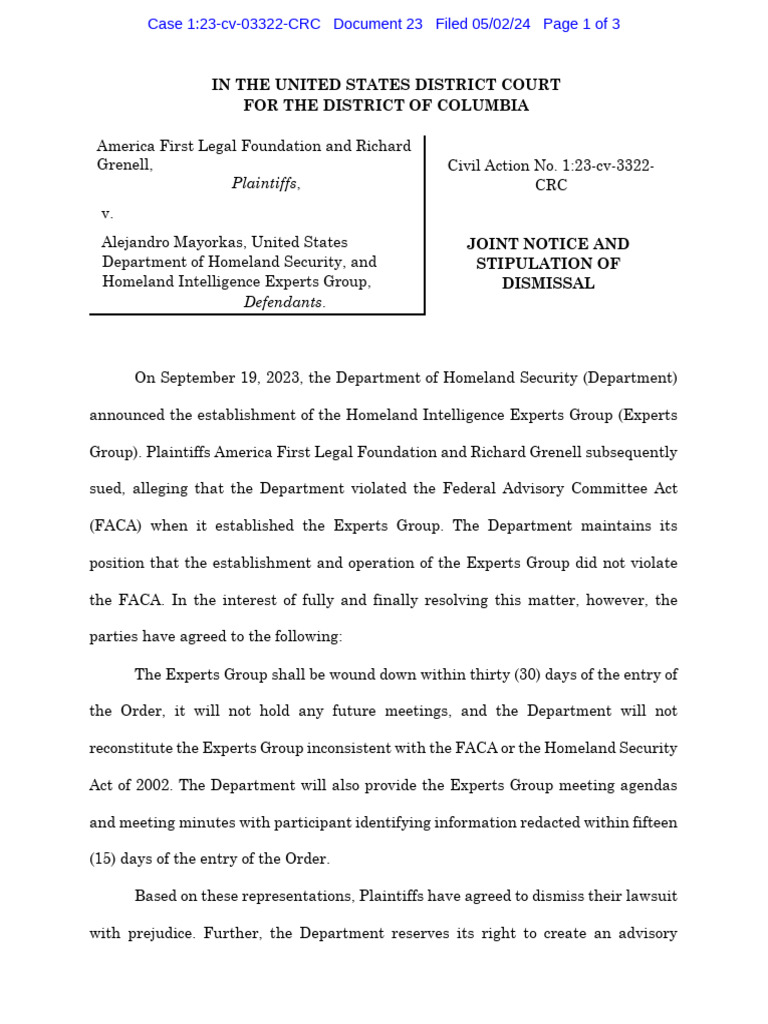 Case 1:23-cv-03322-CRC Document 23 Filed 05/02/24 Page 1 of 3

IN THE UNITED STATES DISTRICT COURT
FOR THE DISTRICT OF COLUMBIA

America First Legal Foundation and Richard Grenell,
Plaintiffs,

v.

Alejandro Mayorkas, United States Department of Homeland Security, and Homeland Intelligence Experts Group,
Defendants.

Civil Action No. 1:23-cv-3322-CRC

JOINT NOTICE AND STIPULATION OF DISMISSAL

On September 19, 2023, the Department of Homeland Security (Department) announced the establishment of the Homeland Intelligence Experts Group (Experts Group). Plaintiffs America First Legal Foundation and Richard Grenell subsequently sued, alleging that the Department violated the Federal Advisory Committee Act (FACA) when it established the Experts Group. The Department maintains its position that the establishment and operation of the Experts Group did not violate the FACA. In the interest of fully and finally resolving this matter, however, the parties have agreed to the following:

The Experts Group shall be wound down within thirty (30) days of the entry of the Order, it will not hold any future meetings, and the Department will not reconstitute the Experts Group inconsistent with the FACA or the Homeland Security Act of 2002. The Department will also provide the Experts Group meeting agendas and meeting minutes with participant identifying information redacted within fifteen (15) days of the entry of the Order.

Based on these representations, Plaintiffs have agreed to dismiss their lawsuit with prejudice. Further, the Department reserves its right to create an advisory